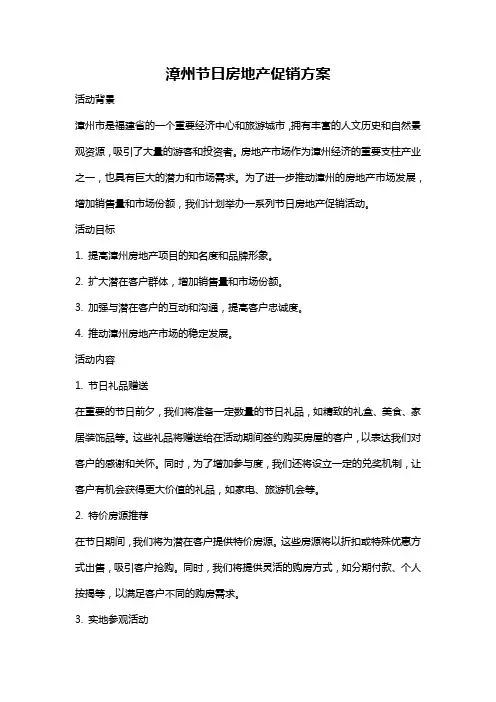 漳州节日房地产促销方案

活动背景

漳州市是福建省的一个重要经济中心和旅游城市，拥有丰富的人文历史和自然景观资源，吸引了大量的游客和投资者。房地产市场作为漳州经济的重要支柱产业之一，也具有巨大的潜力和市场需求。为了进一步推动漳州的房地产市场发展，增加销售量和市场份额，我们计划举办一系列节日房地产促销活动。

活动目标

1. 提高漳州房地产项目的知名度和品牌形象。

2. 扩大潜在客户群体，增加销售量和市场份额。

3. 加强与潜在客户的互动和沟通，提高客户忠诚度。

4. 推动漳州房地产市场的稳定发展。

活动内容

1. 节日礼品赠送

在重要的节日前夕，我们将准备一定数量的节日礼品，如精致的礼盒、美食、家居装饰品等。这些礼品将赠送给在活动期间签约购买房屋的客户，以表达我们对客户的感谢和关怀。同时，为了增加参与度，我们还将设立一定的兑奖机制，让客户有机会获得更大价值的礼品，如家电、旅游机会等。

2. 特价房源推荐

在节日期间，我们将为潜在客户提供特价房源。这些房源将以折扣或特殊优惠方式出售，吸引客户抢购。同时，我们将提供灵活的购房方式，如分期付款、个人按揭等，以满足客户不同的购房需求。

3. 实地参观活动